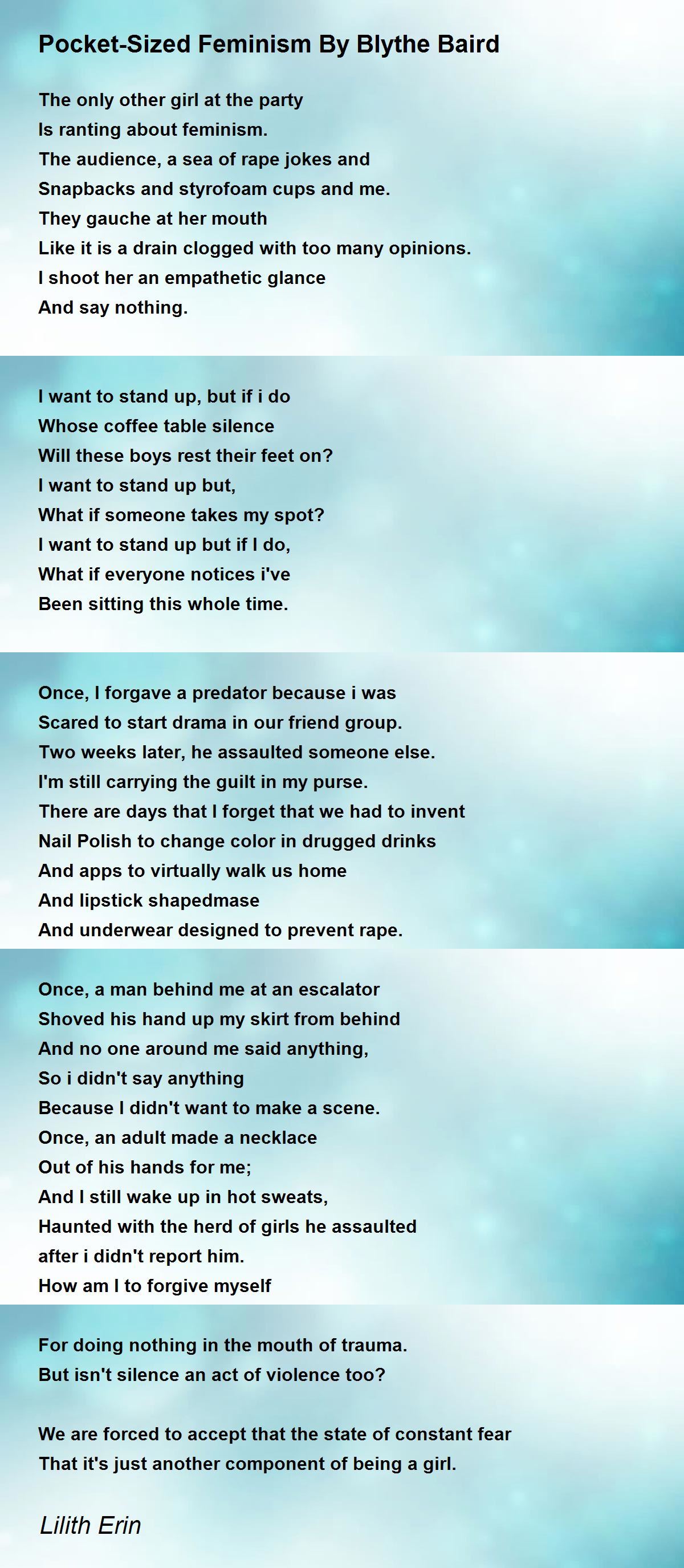 Pocket-Sized Feminism By Blythe Baird

The only other girl at the party
Is ranting about feminism.
The audience, a sea of rape jokes and
Snapbacks and styrofoam cups and me.
They gauche at her mouth
Like it is a drain clogged with too many opinions.
I shoot her an empathetic glance
And say nothing.

I want to stand up, but if i do
Whose coffee table silence
Will these boys rest their feet on?
I want to stand up but,
What if someone takes my spot?
I want to stand up but if I do,
What if everyone notices i've
Been sitting this whole time.

Once, I forgave a predator because i was
Scared to start drama in our friend group.
Two weeks later, he assaulted someone else.
I'm still carrying the guilt in my purse.
There are days that I forget that we had to invent
Nail Polish to change color in drugged drinks
And apps to virtually walk us home
And lipstick shapedmase
And underwear designed to prevent rape.

Once, a man behind me at an escalator
Shoved his hand up my skirt from behind
And no one around me said anything,
So i didn't say anything
Because I didn't want to make a scene.
Once, an adult made a necklace
Out of his hands for me;
And I still wake up in hot sweats,
Haunted with the herd of girls he assaulted
after i didn't report him.
How am I to forgive myself

For doing nothing in the mouth of trauma.
But isn't silence an act of violence too?

We are forced to accept that the state of constant fear
That it's just another component of being a girl.

Lilith Erin